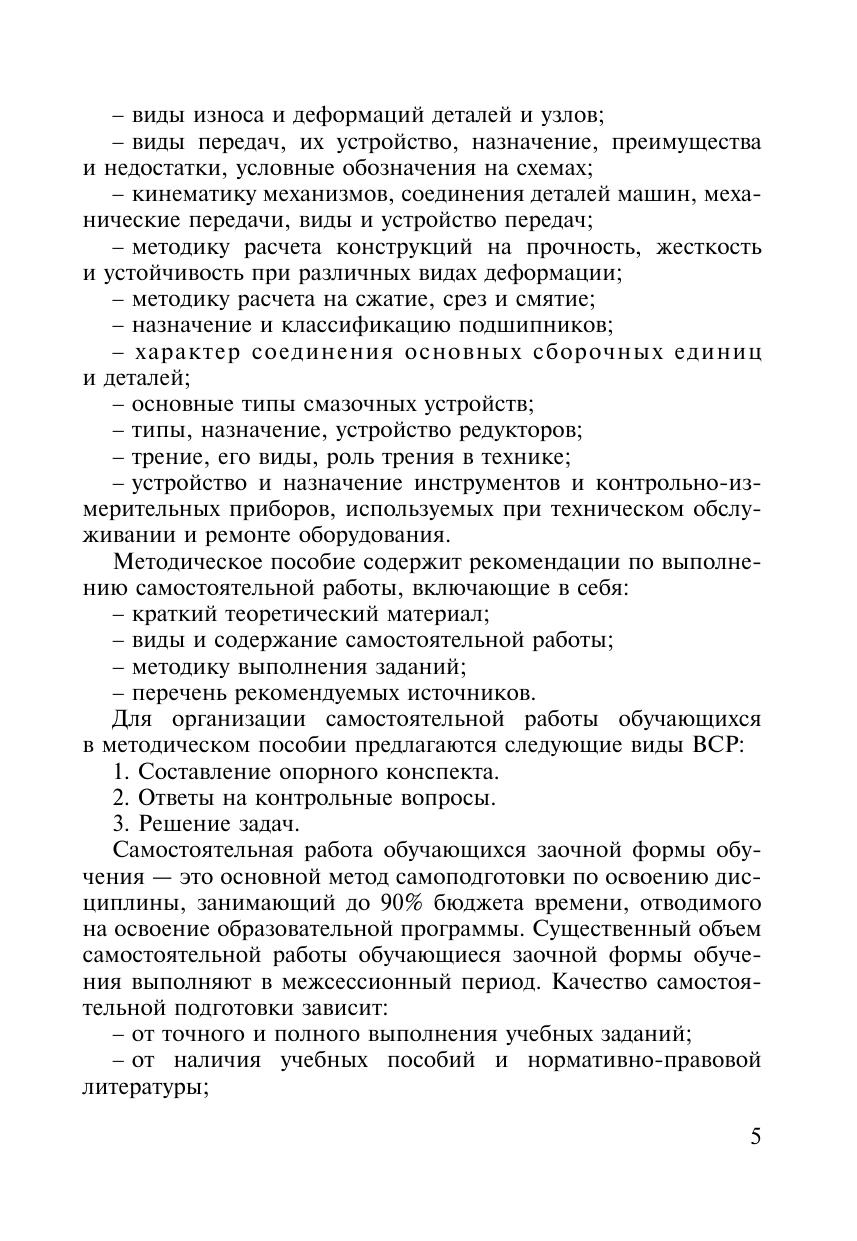 – виды износа и деформаций деталей и узлов;

– виды передач, их устройство, назначение, преимущества и недостатки, условные обозначения на схемах;

– кинематику механизмов, соединения деталей машин, механические передачи, виды и устройство передач;

– методику расчета конструкций на прочность, жесткость и устойчивость при различных видах деформации;

– методику расчета на сжатие, срез и смятие;

– назначение и классификацию подшипников;

– характер соединения основных сборочных единиц и деталей;

– основные типы смазочных устройств;

– типы, назначение, устройство редукторов;

– трение, его виды, роль трения в технике;

– устройство и назначение инструментов и контрольно-измерительных приборов, используемых при техническом обслуживании и ремонте оборудования.

Методическое пособие содержит рекомендации по выполнению самостоятельной работы, включающие в себя:

– краткий теоретический материал;

– виды и содержание самостоятельной работы;

– методику выполнения заданий;

– перечень рекомендуемых источников.

Для организации самостоятельной работы обучающихся в методическом пособии предлагаются следующие виды ВСР:

1. Составление опорного конспекта.

2. Ответы на контрольные вопросы.

3. Решение задач.

Самостоятельная работа обучающихся заочной формы обучения — это основной метод самоподготовки по освоению дисциплины, занимающий до 90% бюджета времени, отводимого на освоение образовательной программы. Существенный объем самостоятельной работы обучающиеся заочной формы обучения выполняют в межсессионный период. Качество самостоятельной подготовки зависит:

– от точного и полного выполнения учебных заданий;

– от наличия учебных пособий и нормативно-правовой литературы;

5